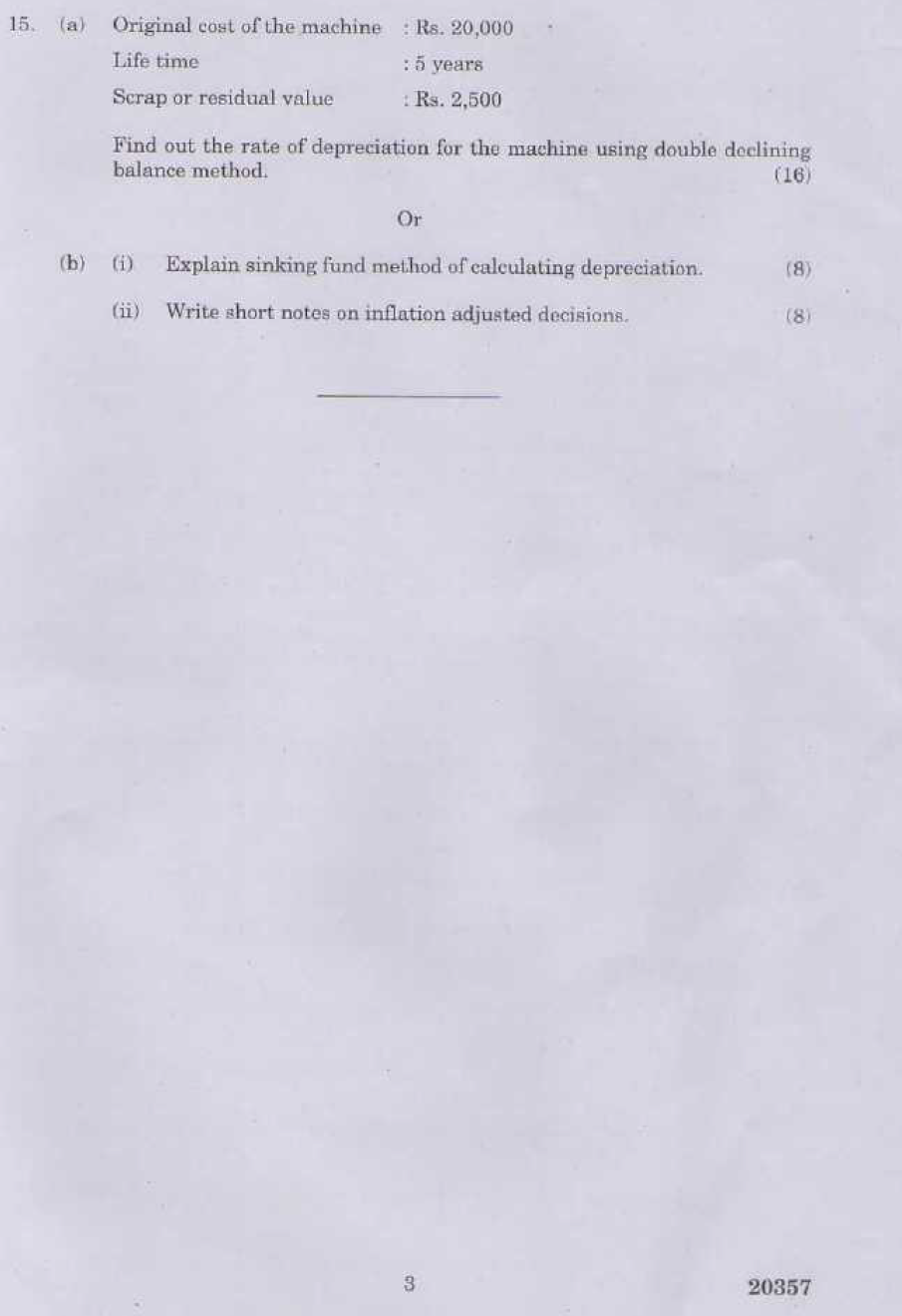 15. (a) Original cost of the machine : Rs. 20,000

Life time : 5 years

Scrap or residual value : Rs. 2,500

Find out the rate of depreciation for the machine using double declining balance method. (16)

Or

(b) (i) Explain sinking fund method of calculating depreciation. (8)

(ii) Write short notes on inflation adjusted decisions. (8)

3 20357